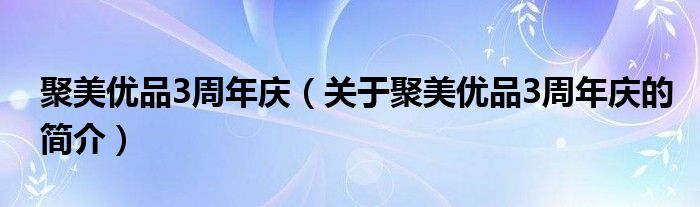 聚美优品3周年庆（关于聚美优品3周年庆的简介）